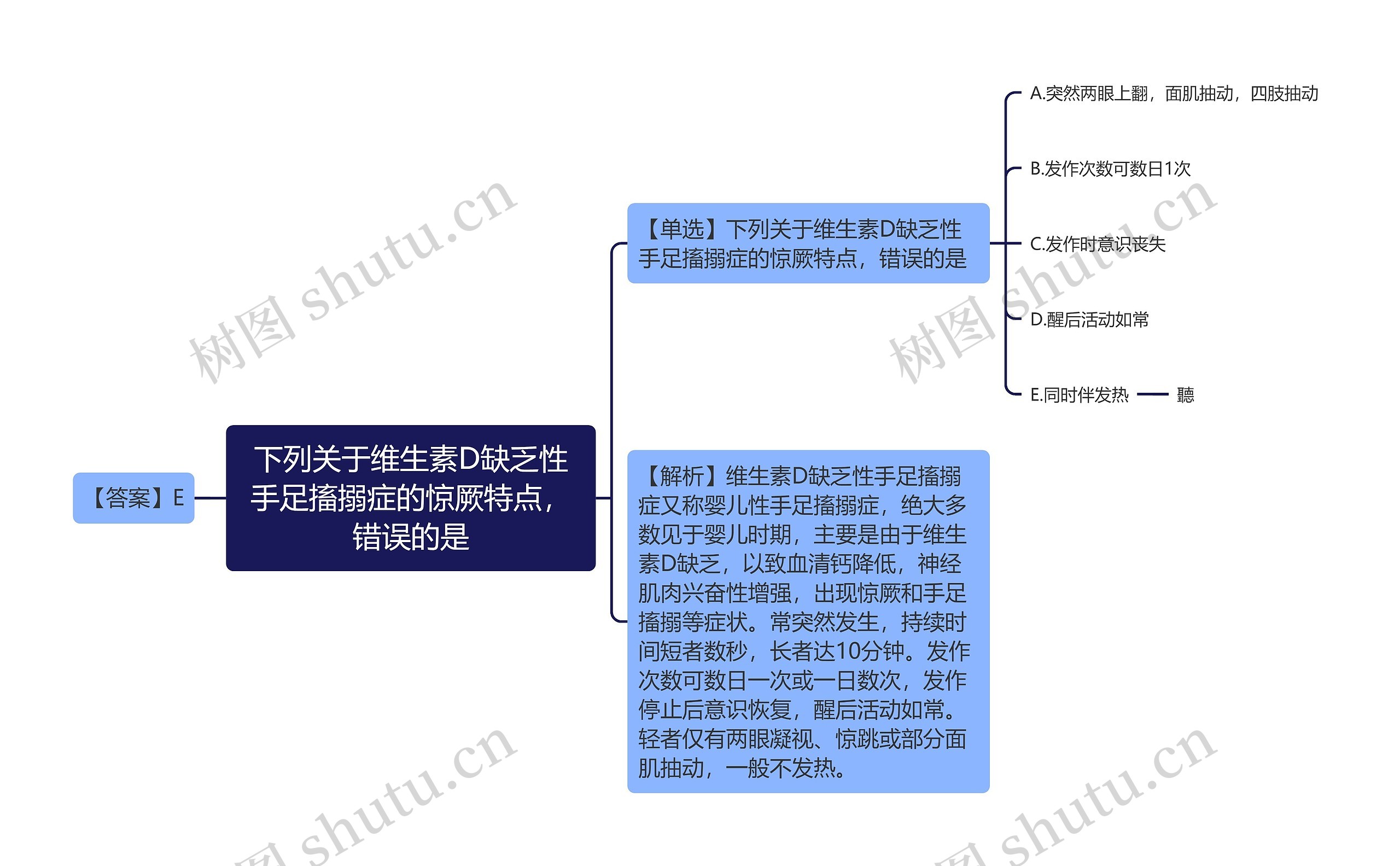 【答案】E

下列关于维生素D缺乏性手足搐搦症的惊厥特点，错误的是

【单选】下列关于维生素D缺乏性手足搐搦症的惊厥特点，错误的是

A.突然两眼上翻，面肌抽动，四肢抽动

B.发作次数可数日1次

C.发作时意识丧失

D.醒后活动如常

E.同时伴发热

聽

【解析】维生素D缺乏性手足搐搦症又称婴儿性手足搐搦症，绝大多数见于婴儿时期，主要是由于维生素D缺乏，以致血清钙降低，神经肌肉兴奋性增强，出现惊厥和手足搐搦等症状。常突然发生，持续时间短者数秒，长者达10分钟。发作次数可数日一次或一日数次，发作停止后意识恢复，醒后活动如常。轻者仅有两眼凝视、惊跳或部分面肌抽动，一般不发热。

树图 shutu.cn

树图 shutu.cn

树图 shutu.cn

树图 shutu.cn